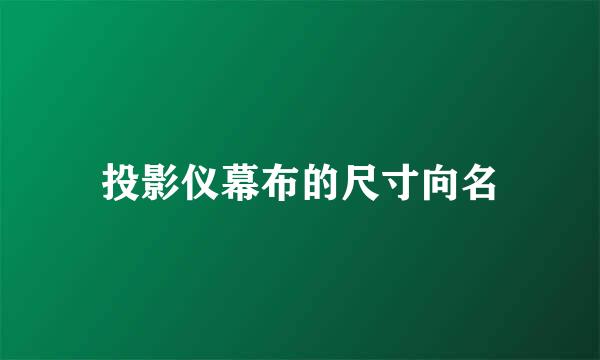 投影仪幕布的尺寸向名